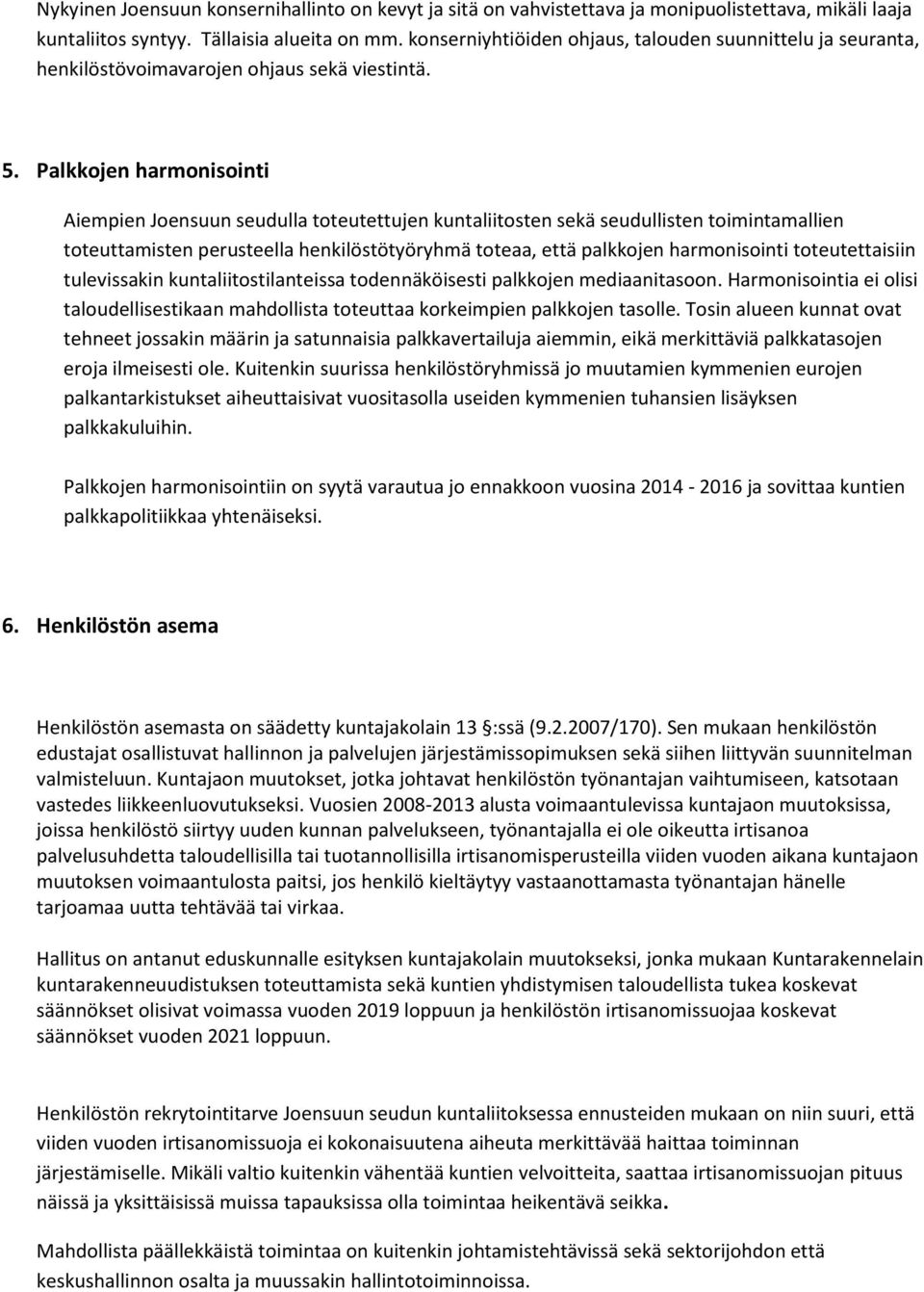 Nykyinen Joensuun konsernihallinto on kevyt ja sitä on vahvistettava ja monipuolistettava, mikäli laaja kuntaliitos syntyy. Tällaisia alueita on mm. konserniyhtiöiden ohjaus, talouden suunnittelu ja seuranta, henkilöstövoimavarojen ohjaus sekä viestintä.

5. Palkkojen harmonisointi

Aiempien Joensuun seudulla toteutettujen kuntaliitosten sekä seudullisten toimintamallien toteuttamisten perusteella henkilöstötyöryhmä toteaa, että palkkojen harmonisointi toteutettaisiin tulevissakin kuntaliitostilanteissa todennäköisesti palkkojen mediaanitasoon. Harmonisointia ei olisi taloudellisestikaan mahdollista toteuttaa korkeimpien palkkojen tasolle. Tosin alueen kunnat ovat tehneet jossakin määrin ja satunnaisia palkkavertailuja aiemmin, eikä merkittäviä palkkatasojen eroja ilmeisesti ole. Kuitenkin suurissa henkilöstöryhmissä jo muutamien kymmenien eurojen palkantarkistukset aiheuttaisivat vuositasolla useiden kymmenien tuhansien lisäyksen palkkakuluihin.

Palkkojen harmonisointiin on syytä varautua jo ennakkoon vuosina 2014 - 2016 ja sovittaa kuntien palkkapolitiikkaa yhtenäiseksi.

6. Henkilöstön asema

Henkilöstön asemasta on säädetty kuntajakolain 13 :ssä (9.2.2007/170). Sen mukaan henkilöstön edustajat osallistuvat hallinnon ja palvelujen järjestämissopimuksen sekä siihen liittyvän suunnitelman valmisteluun. Kuntajaon muutokset, jotka johtavat henkilöstön työnantajan vaihtumiseen, katsotaan vastedes liikkeenluovutukseksi. Vuosien 2008-2013 alusta voimaantulevissa kuntajaon muutoksissa, joissa henkilöstö siirtyy uuden kunnan palvelukseen, työnantajalla ei ole oikeutta irtisanoa palvelusuhdetta taloudellisilla tai tuotannollisilla irtisanomisperusteilla viiden vuoden aikana kuntajaon muutoksen voimaantulosta paitsi, jos henkilö kieltäytyy vastaanottamasta työnantajan hänelle tarjoamaa uutta tehtävää tai virkaa.

Hallitus on antanut eduskunnalle esityksen kuntajakolain muutokseksi, jonka mukaan Kuntarakennelain kuntarakenneuudistuksen toteuttamista sekä kuntien yhdistymisen taloudellista tukea koskevat säännökset olisivat voimassa vuoden 2019 loppuun ja henkilöstön irtisanomissuojaa koskevat säännökset vuoden 2021 loppuun.

Henkilöstön rekrytointitarve Joensuun seudun kuntaliitoksessa ennusteiden mukaan on niin suuri, että viiden vuoden irtisanomissuoja ei kokonaisuutena aiheuta merkittävää haittaa toiminnan järjestämiselle. Mikäli valtio kuitenkin vähentää kuntien velvoitteita, saattaa irtisanomissuojan pituus näissä ja yksittäisissä muissa tapauksissa olla toimintaa heikentävä seikka.

Mahdollista päällekkäistä toimintaa on kuitenkin johtamistehtävissä sekä sektorijohdon että keskushallinnon osalta ja muussakin hallintotoiminnoissa.